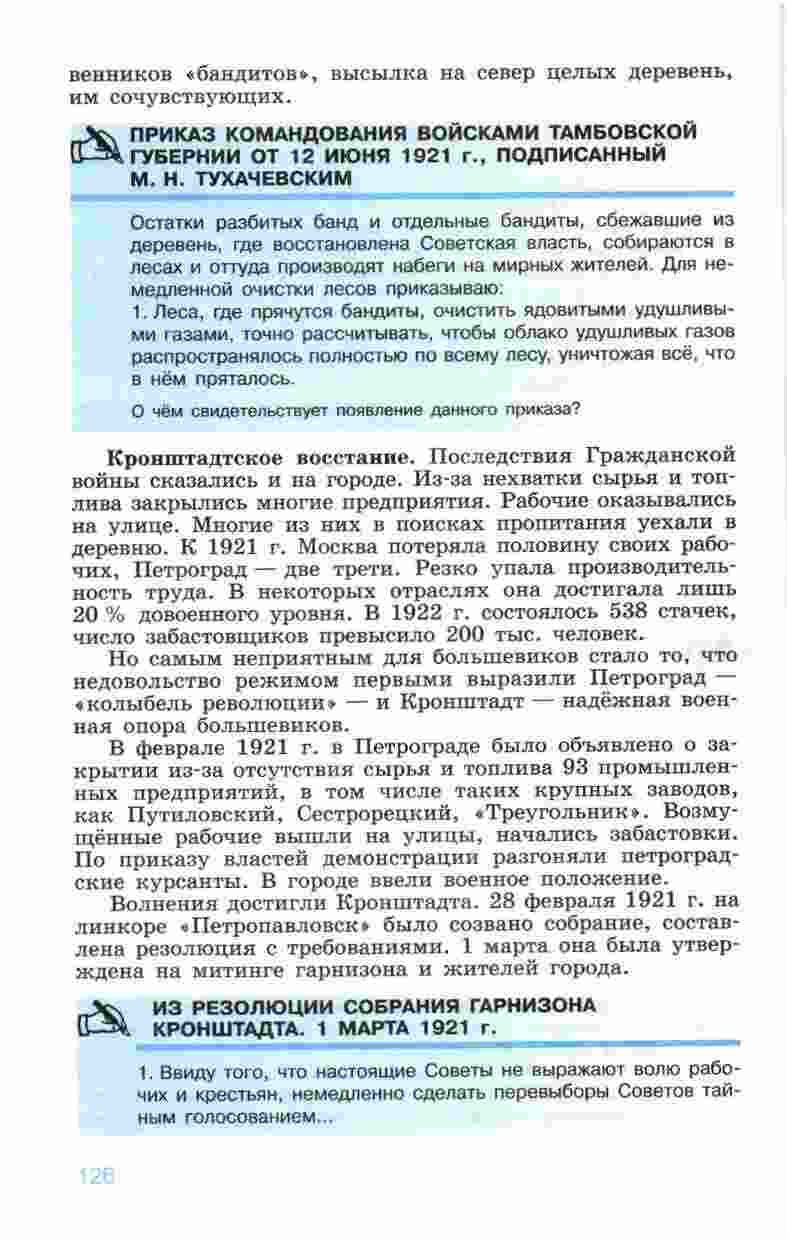 венников «бандитов», высылка на север целых деревень, им сочувствующих.

ПРИКАЗ КОМАНДОВАНИЯ ВОЙСКАМИ ТАМБОВСКОЙ ГУБЕРНИИ ОТ 12 ИЮНЯ 1921 г., ПОДПИСАННЫЙ М. Н. ТУХАЧЕВСКИМ

Остатки разбитых банд и отдельные бандиты, сбежавшие из деревень, где восстановлена Советская власть, собираются в лесах и оттуда производят набеги на мирных жителей. Для немедленной очистки лесов приказываю:
1. Леса, где прячутся бандиты, очистить ядовитыми удушливыми газами, точно рассчитывать, чтобы облако удушливых газов распространялось полностью по всему лесу, уничтожая всё, что в нём пряталось.

О чём свидетельствует появление данного приказа?

**Кронштадтское восстание.** Последствия Гражданской войны сказались и на городе. Из-за нехватки сырья и топлива закрылись многие предприятия. Рабочие оказывались на улице. Многие из них в поисках пропитания уехали в деревню. К 1921 г. Москва потеряла половину своих рабочих, Петроград — две трети. Резко упала производительность труда. В некоторых отраслях она достигала лишь 20 % довоенного уровня. В 1922 г. состоялось 538 стачек, число забастовщиков превысило 200 тыс. человек.

Но самым неприятным для большевиков стало то, что недовольство режимом первыми выразили Петроград — «колыбель революции» — и Кронштадт — надёжная военная опора большевиков.

В феврале 1921 г. в Петрограде было объявлено о закрытии из-за отсутствия сырья и топлива 93 промышленных предприятий, в том числе таких крупных заводов, как Путиловский, Сестрорецкий, «Треугольник». Возмущённые рабочие вышли на улицы, начались забастовки. По приказу властей демонстрации разгоняли петроградские курсанты. В городе ввели военное положение.

Волнения достигли Кронштадта. 28 февраля 1921 г. на линкоре «Петропавловск» было созвано собрание, составлена резолюция с требованиями. 1 марта она была утверждена на митинге гарнизона и жителей города.

ИЗ РЕЗОЛЮЦИИ СОБРАНИЯ ГАРНИЗОНА КРОНШТАДТА. 1 МАРТА 1921 г.

1. Ввиду того, что настоящие Советы не выражают волю рабочих и крестьян, немедленно сделать перевыборы Советов тайным голосованием...

126